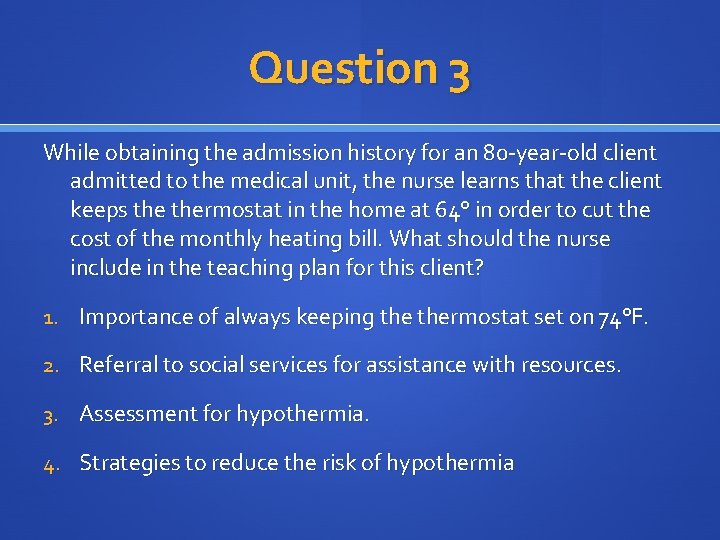 Question 3

While obtaining the admission history for an 80-year-old client admitted to the medical unit, the nurse learns that the client keeps the thermostat in the home at 64° in order to cut the cost of the monthly heating bill. What should the nurse include in the teaching plan for this client?

1. Importance of always keeping the thermostat set on 74°F.

2. Referral to social services for assistance with resources.

3. Assessment for hypothermia.

4. Strategies to reduce the risk of hypothermia